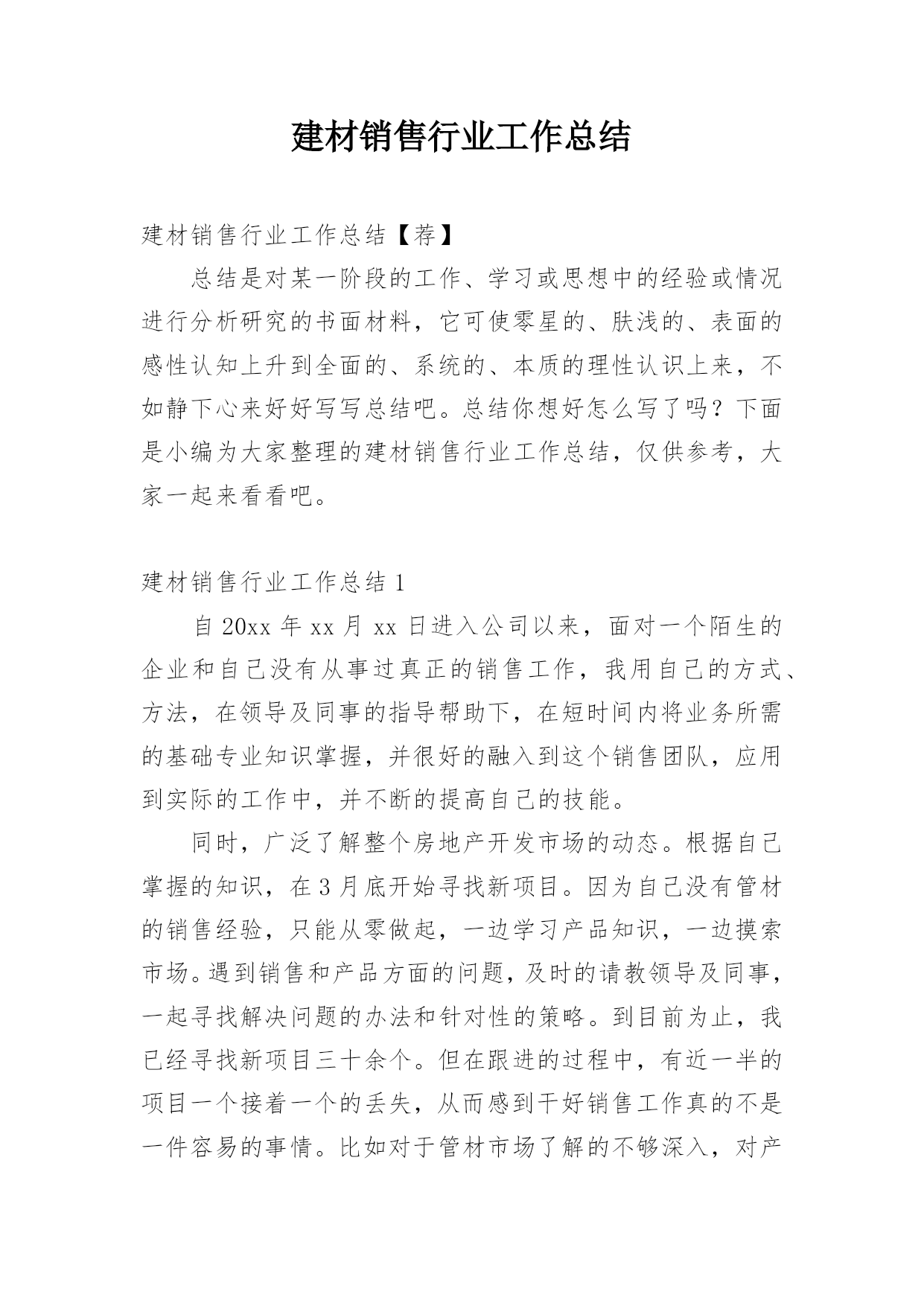 建材销售行业工作总结

建材销售行业工作总结【荐】

总结是对某一阶段的工作、学习或思想中的经验或情况进行分析研究的书面材料，它可使零星的、肤浅的、表面的感性认知上升到全面的、系统的、本质的理性认识上来，不如静下心来好好写写总结吧。总结你想好怎么写了吗？下面是小编为大家整理的建材销售行业工作总结，仅供参考，大家一起来看看吧。

建材销售行业工作总结 1

自 20xx 年 xx 月 xx 日进入公司以来，面对一个陌生的企业和自己没有从事过真正的销售工作，我用自己的方式、方法，在领导及同事的指导帮助下，在短时间内将业务所需的基础专业知识掌握，并很好的融入到这个销售团队，应用到实际的工作中，并不断的提高自己的技能。

同时，广泛了解整个房地产开发市场的动态。根据自己掌握的知识，在 3 月底开始寻找新项目。因为自己没有管材的销售经验，只能从零做起，一边学习产品知识，一边摸索市场。遇到销售和产品方面的问题，及时的请教领导及同事，一起寻找解决问题的办法和针对性的策略。到目前为止，我已经寻找新项目三十余个。但在跟进的过程中，有近一半的项目一个接着一个的丢失，从而感到干好销售工作真的不是一件容易的事情。比如对于管材市场了解的不够深入，对产